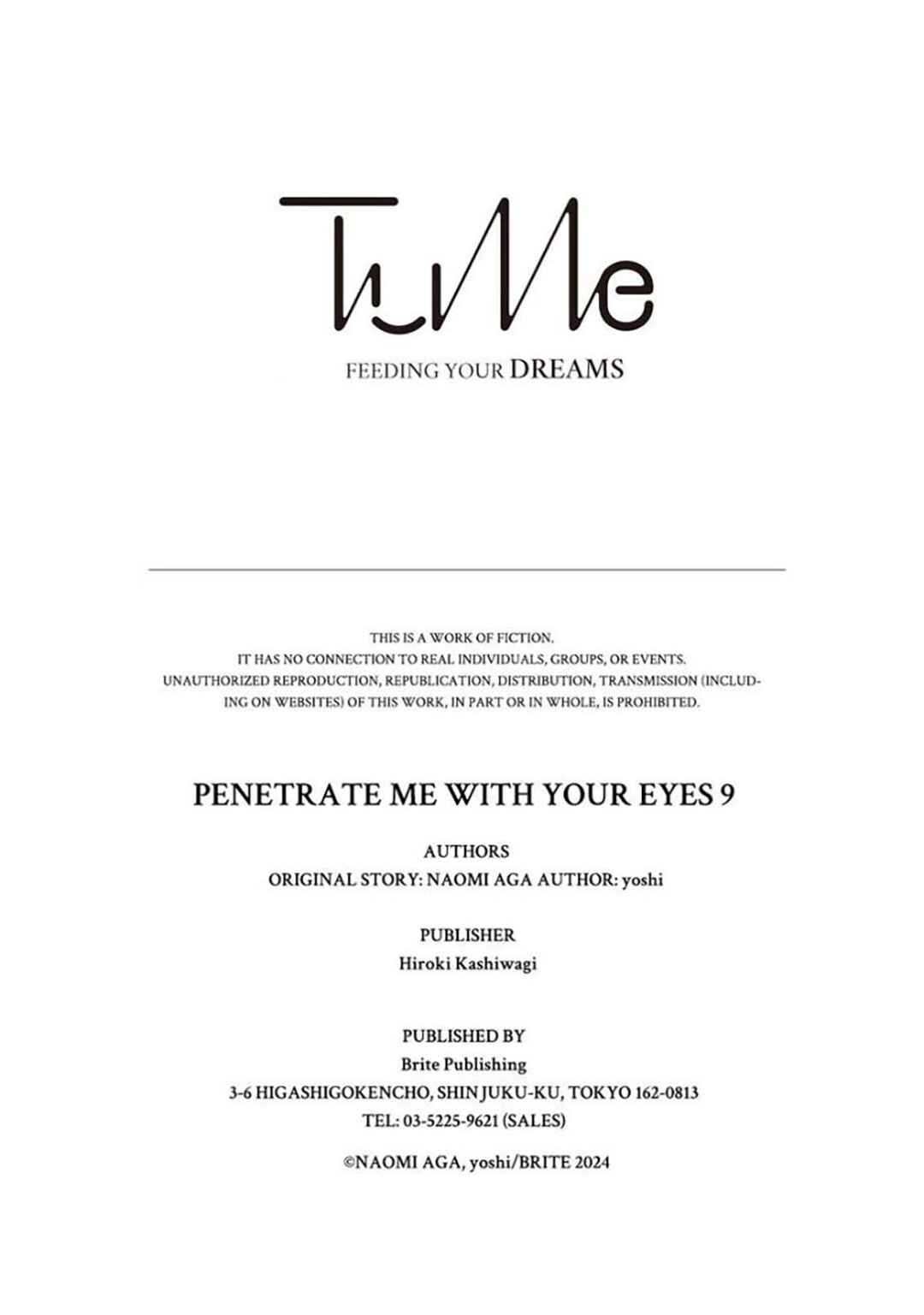 TuMe

FEEDING YOUR DREAMS

THIS IS A WORK OF FICTION.
IT HAS NO CONNECTION TO REAL INDIVIDUALS, GROUPS, OR EVENTS.
UNAUTHORIZED REPRODUCTION, REPUBLICATION, DISTRIBUTION, TRANSMISSION (INCLUDING ON WEBSITES) OF THIS WORK, IN PART OR IN WHOLE, IS PROHIBITED.

PENETRATE ME WITH YOUR EYES 9

AUTHORS
ORIGINAL STORY: NAOMI AGA AUTHOR: yoshi

PUBLISHER
Hiroki Kashiwagi

PUBLISHED BY
Brite Publishing
3-6 HIGASHIGOKENCHO, SHINJUKU-KU, TOKYO 162-0813
TEL: 03-5225-9621 (SALES)

©NAOMI AGA, yoshi/BRITE 2024